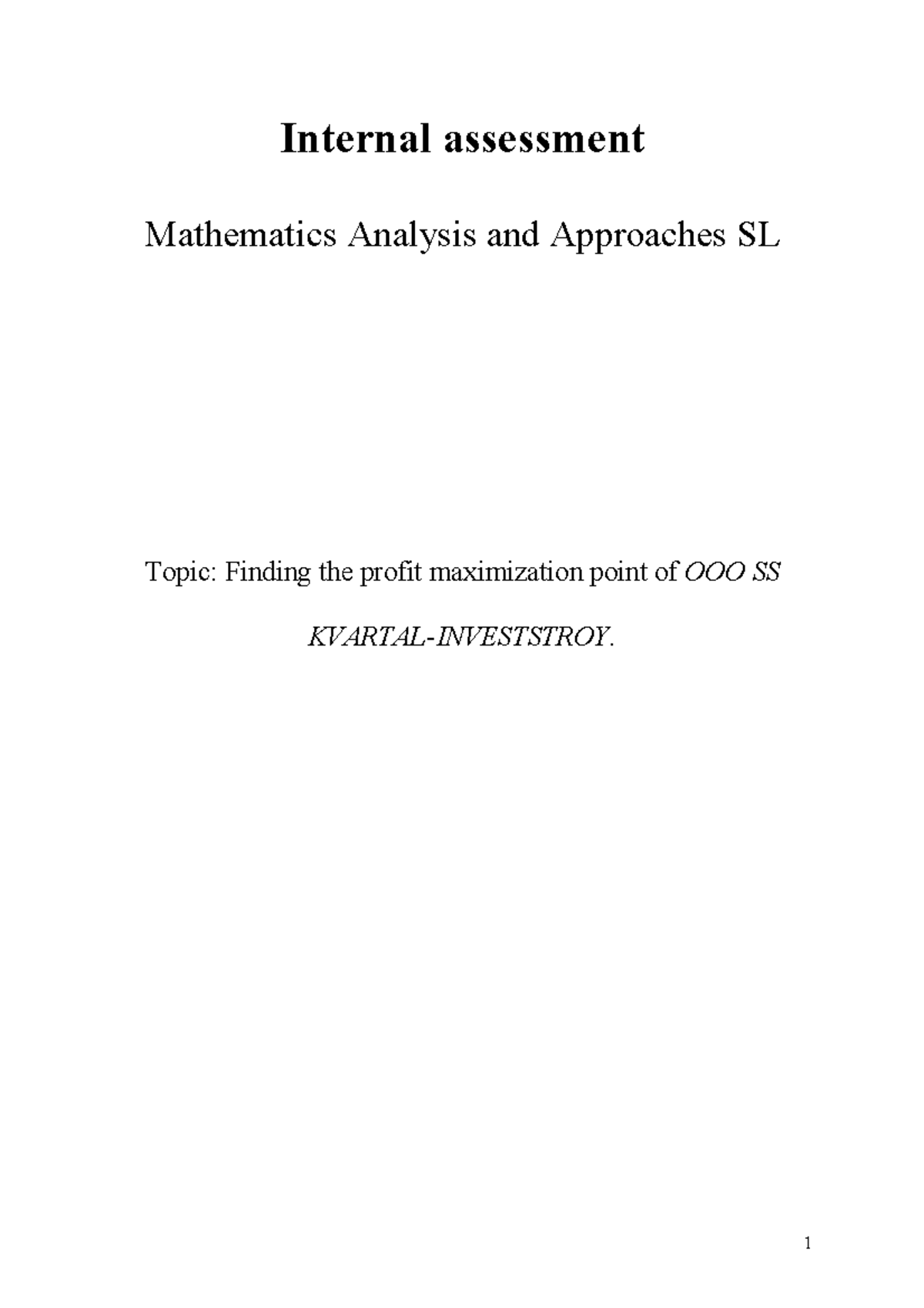 Internal assessment

Mathematics Analysis and Approaches SL

Topic: Finding the profit maximization point of OOO SS KVARTAL-INVESTSTROY.

1